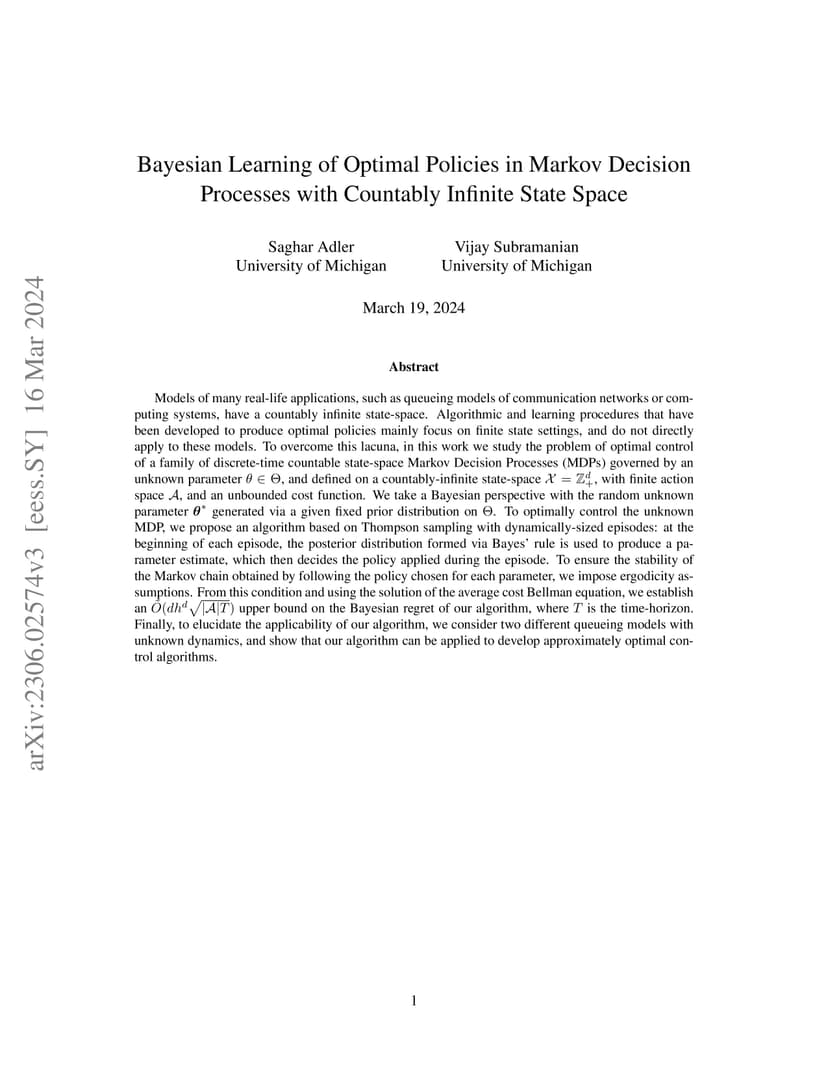 arXiv:2306.02574v3 [eess.SY] 16 Mar 2024

Bayesian Learning of Optimal Policies in Markov Decision Processes with Countably Infinite State Space

Saghar Adler
University of Michigan

Vijay Subramanian
University of Michigan

March 19, 2024

Abstract

Models of many real-life applications, such as queueing models of communication networks or computing systems, have a countably infinite state-space. Algorithmic and learning procedures that have been developed to produce optimal policies mainly focus on finite state settings, and do not directly apply to these models. To overcome this lacuna, in this work we study the problem of optimal control of a family of discrete-time countable state-space Markov Decision Processes (MDPs) governed by an unknown parameter $\theta \in \Theta$, and defined on a countably-infinite state-space $\mathcal{X} = \mathbb{Z}_+^d$, with finite action space $\mathcal{A}$, and an unbounded cost function. We take a Bayesian perspective with the random unknown parameter $\boldsymbol{\theta}^*$ generated via a given fixed prior distribution on $\Theta$. To optimally control the unknown MDP, we propose an algorithm based on Thompson sampling with dynamically-sized episodes: at the beginning of each episode, the posterior distribution formed via Bayes' rule is used to produce a parameter estimate, which then decides the policy applied during the episode. To ensure the stability of the Markov chain obtained by following the policy chosen for each parameter, we impose ergodicity assumptions. From this condition and using the solution of the average cost Bellman equation, we establish an $\tilde{O}(dh^d\sqrt{|\mathcal{A}|T})$ upper bound on the Bayesian regret of our algorithm, where $T$ is the time-horizon. Finally, to elucidate the applicability of our algorithm, we consider two different queueing models with unknown dynamics, and show that our algorithm can be applied to develop approximately optimal control algorithms.

1